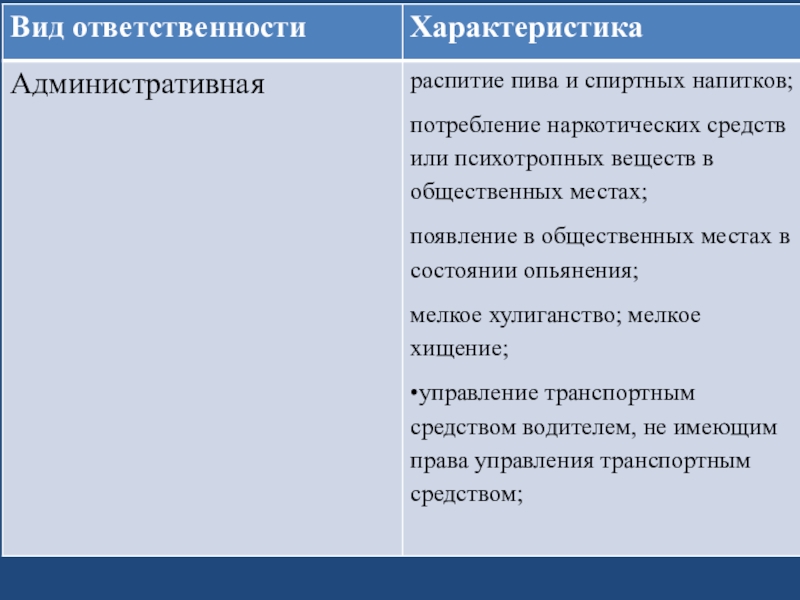 | Вид ответственности | Характеристика |
|---|---|
| Административная | распитие пива и спиртных напитков; потребление наркотических средств или психотропных веществ в общественных местах; появление в общественных местах в состоянии опьянения; мелкое хулиганство; мелкое хищение; •управление транспортным средством водителем, не имеющим права управления транспортным средством; |